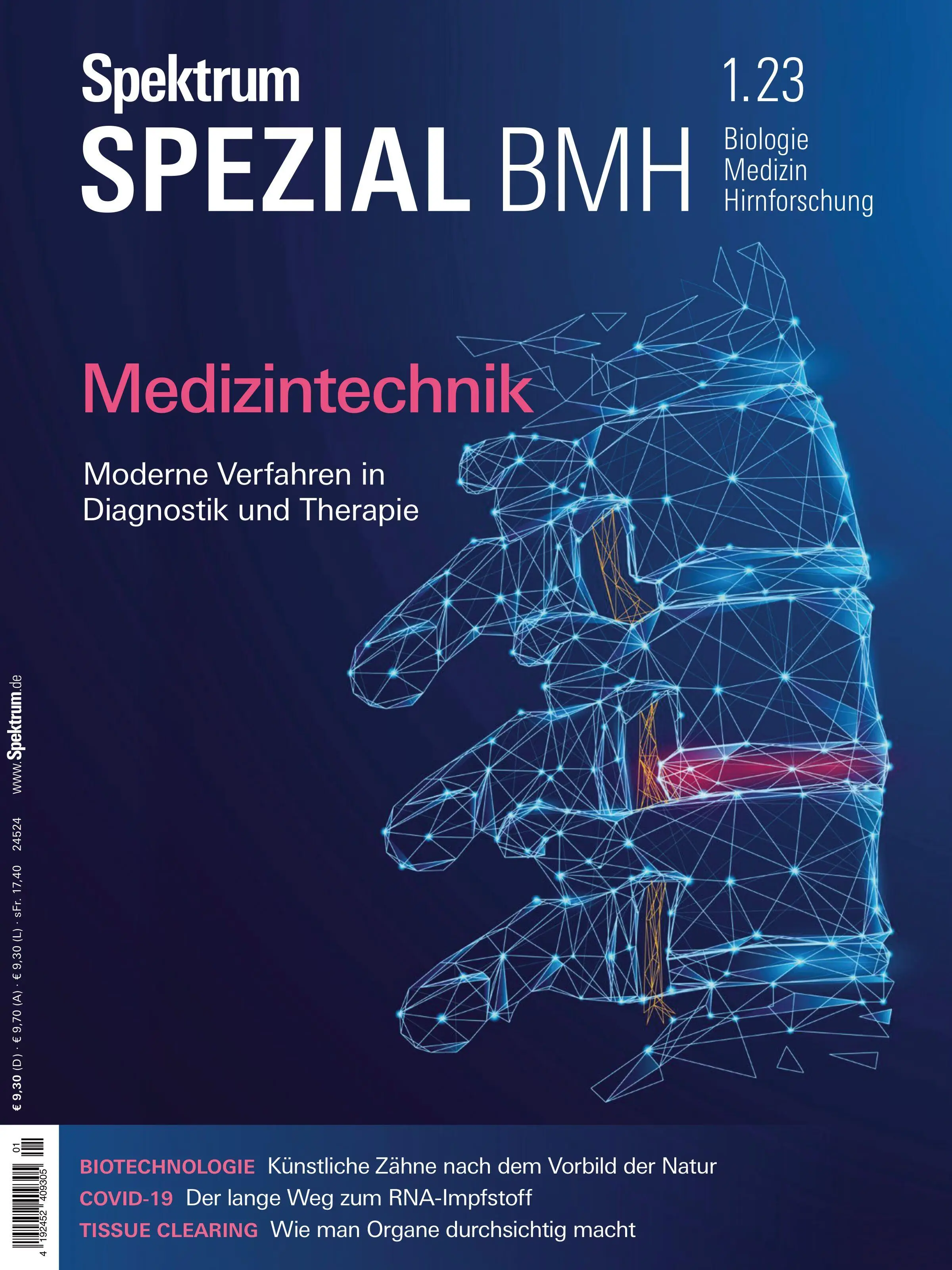 Spektrum
SPEZIAL BMH

1.23

Biologie
Medizin
Hirnforschung

Medizintechnik

Moderne Verfahren in Diagnostik und Therapie

€ 9,30 (D) · € 9,70 (A) · € 9,30 (L) · sFr. 17,40 24524 www.Spektrum.de

4 192452 409305 01

BIOTECHNOLOGIE Künstliche Zähne nach dem Vorbild der Natur
COVID-19 Der lange Weg zum RNA-Impfstoff
TISSUE CLEARING Wie man Organe durchsichtig macht